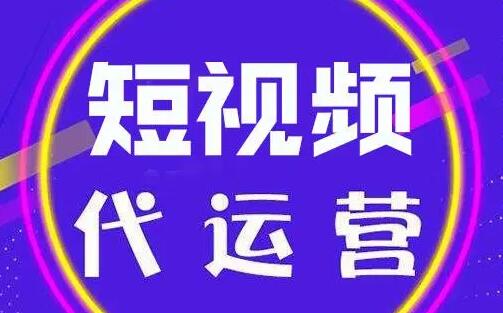 短视频
代运营